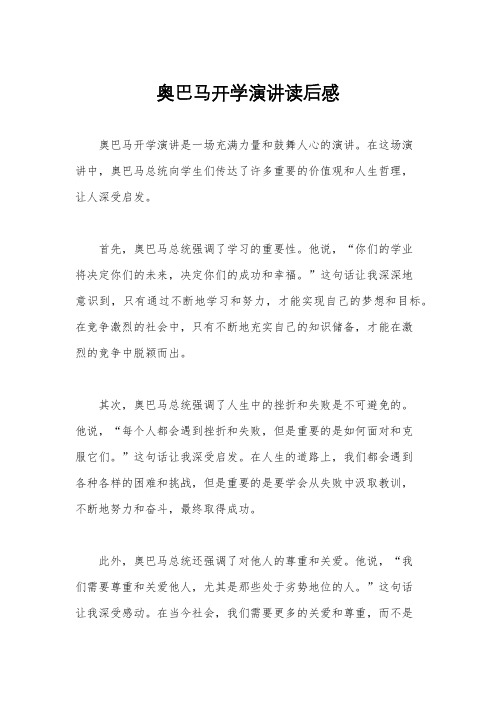 奥巴马开学演讲读后感

奥巴马开学演讲是一场充满力量和鼓舞人心的演讲。在这场演讲中，奥巴马总统向学生们传达了许多重要的价值观和人生哲理，让人深受启发。

首先，奥巴马总统强调了学习的重要性。他说，“你们的学业将决定你们的未来，决定你们的成功和幸福。”这句话让我深深地意识到，只有通过不断地学习和努力，才能实现自己的梦想和目标。在竞争激烈的社会中，只有不断地充实自己的知识储备，才能在激烈的竞争中脱颖而出。

其次，奥巴马总统强调了人生中的挫折和失败是不可避免的。他说，“每个人都会遇到挫折和失败，但是重要的是如何面对和克服它们。”这句话让我深受启发。在人生的道路上，我们都会遇到各种各样的困难和挑战，但是重要的是要学会从失败中汲取教训，不断地努力和奋斗，最终取得成功。

此外，奥巴马总统还强调了对他人的尊重和关爱。他说，“我们需要尊重和关爱他人，尤其是那些处于劣势地位的人。”这句话让我深受感动。在当今社会，我们需要更多的关爱和尊重，而不是